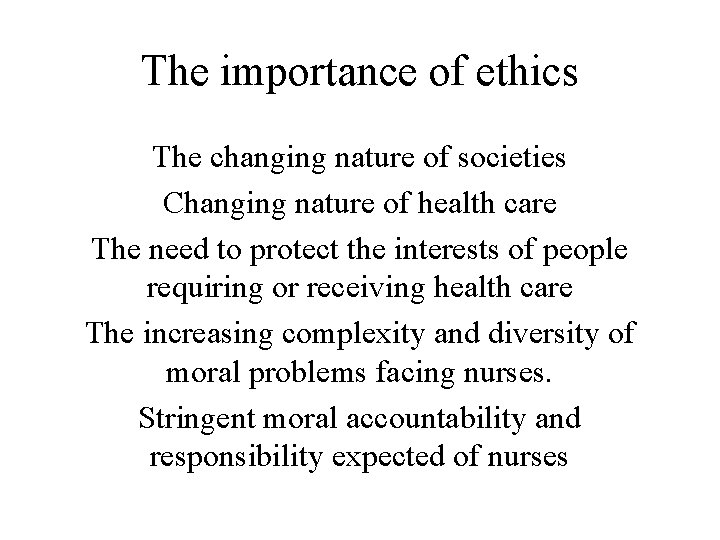 The importance of ethics

The changing nature of societies

Changing nature of health care

The need to protect the interests of people requiring or receiving health care

The increasing complexity and diversity of moral problems facing nurses.

Stringent moral accountability and responsibility expected of nurses